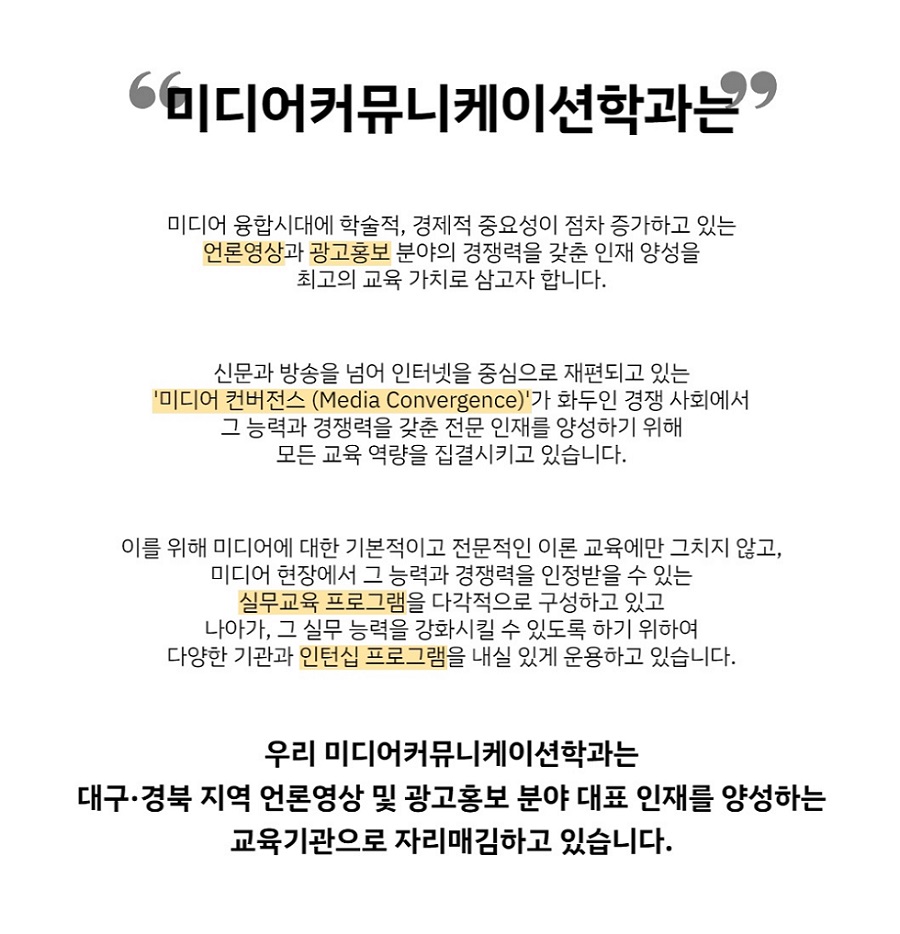 “미디어커뮤니케이션학과는”

미디어 융합시대에 학술적, 경제적 중요성이 점차 증가하고 있는 언론영상과 광고홍보 분야의 경쟁력을 갖춘 인재 양성을 최고의 교육 가치로 삼고자 합니다.

신문과 방송을 넘어 인터넷을 중심으로 재편되고 있는 '미디어 컨버전스 (Media Convergence)'가 화두인 경쟁 사회에서 그 능력과 경쟁력을 갖춘 전문 인재를 양성하기 위해 모든 교육 역량을 집결시키고 있습니다.

이를 위해 미디어에 대한 기본적이고 전문적인 이론 교육에만 그치지 않고, 미디어 현장에서 그 능력과 경쟁력을 인정받을 수 있는 실무교육 프로그램을 다각적으로 구성하고 있고 나아가, 그 실무 능력을 강화시킬 수 있도록 하기 위하여 다양한 기관과 인턴십 프로그램을 내실 있게 운용하고 있습니다.

우리 미디어커뮤니케이션학과는
대구·경북 지역 언론영상 및 광고홍보 분야 대표 인재를 양성하는
교육기관으로 자리매김하고 있습니다.